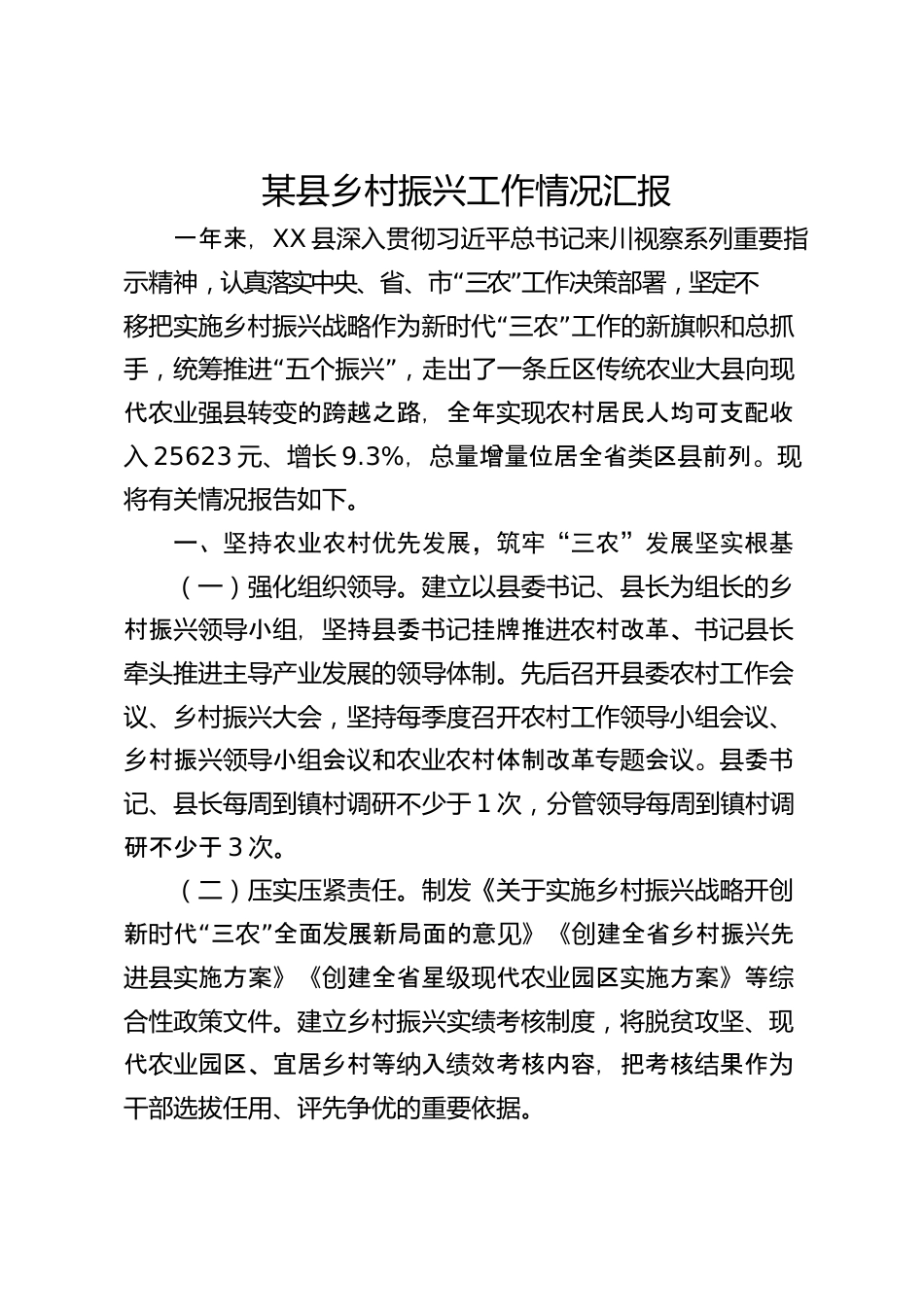 某县乡村振兴工作情况汇报

一年来，XX 县深入贯彻习近平总书记来川视察系列重要指示精神，认真落实中央、省、市“三农”工作决策部署，坚定不移把实施乡村振兴战略作为新时代“三农”工作的新旗帜和总抓手，统筹推进“五个振兴”，走出了一条丘区传统农业大县向现代农业强县转变的跨越之路，全年实现农村居民人均可支配收入 25623 元、增长 9.3%，总量增量位居全省类区县前列。现将有关情况报告如下。

一、坚持农业农村优先发展，筑牢“三农”发展坚实根基

（一）强化组织领导。建立以县委书记、县长为组长的乡村振兴领导小组，坚持县委书记挂牌推进农村改革、书记县长牵头推进主导产业发展的领导体制。先后召开县委农村工作会议、乡村振兴大会，坚持每季度召开农村工作领导小组会议、乡村振兴领导小组会议和农业农村体制改革专题会议。县委书记、县长每周到镇村调研不少于 1 次，分管领导每周到镇村调研不少于 3 次。

（二）压实压紧责任。制发《关于实施乡村振兴战略开创新时代“三农”全面发展新局面的意见》《创建全省乡村振兴先进县实施方案》《创建全省星级现代农业园区实施方案》等综合性政策文件。建立乡村振兴实绩考核制度，将脱贫攻坚、现代农业园区、宜居乡村等纳入绩效考核内容，把考核结果作为干部选拔任用、评先争优的重要依据。